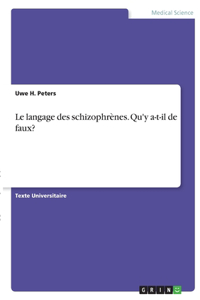 Medical Science

Uwe H. Peters

Le langage des schizophrènes. Qu'y a-t-il de faux?

Texte Universitaire

GRIN